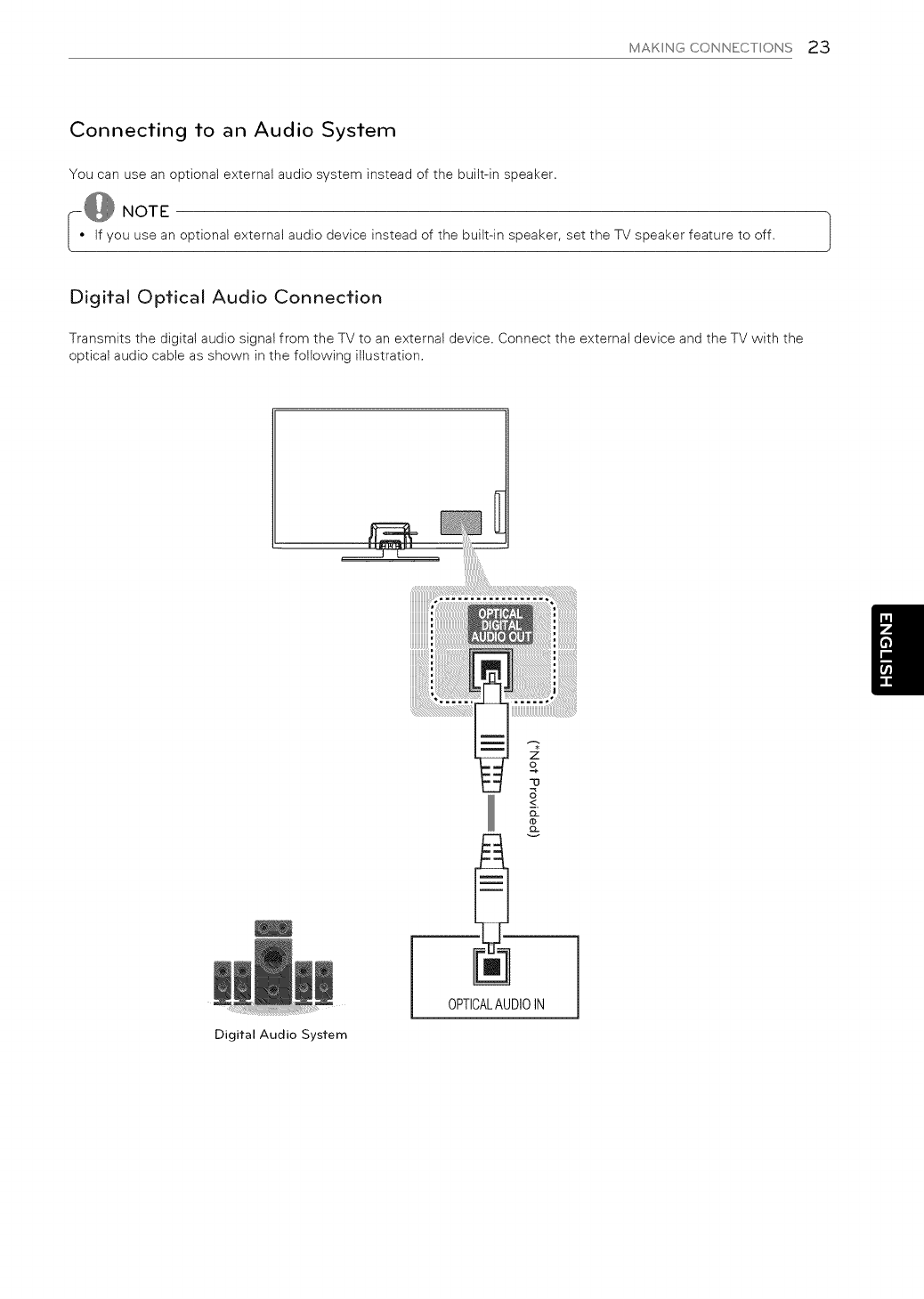 MAKING CONNECTIONS 23

Connecting to an Audio System

You can use an optional external audio system instead of the built-in speaker.

NOTE

• If you use an optional external audio device instead of the built-in speaker, set the TV speaker feature to off.

Digital Optical Audio Connection

Transmits the digital audio signal from the TV to an external device. Connect the external device and the TV with the optical audio cable as shown in the following illustration.

OPTICAL DIGITAL AUDIO OUT

(*Not Provided)

OPTICAL AUDIO IN

Digital Audio System

ENGLISH